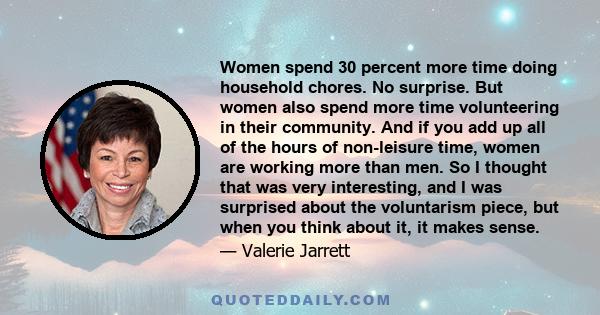 Women spend 30 percent more time doing household chores. No surprise. But women also spend more time volunteering in their community. And if you add up all of the hours of non-leisure time, women are working more than men. So I thought that was very interesting, and I was surprised about the voluntarism piece, but when you think about it, it makes sense.

— Valerie Jarrett

QUOTEDDAILY.COM